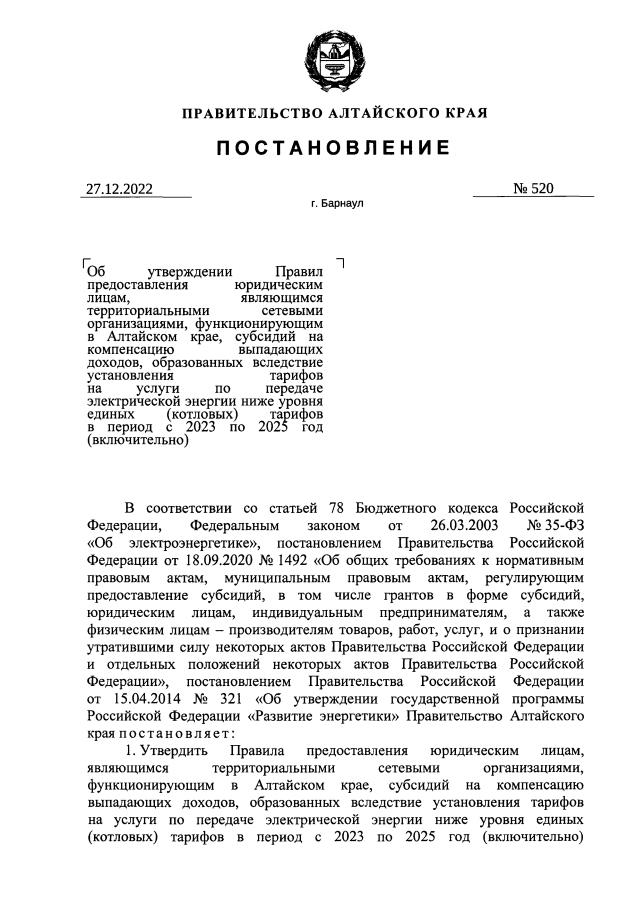 ПРАВИТЕЛЬСТВО АЛТАЙСКОГО КРАЯ

ПОСТАНОВЛЕНИЕ

27.12.2022 № 520

г. Барнаул

Об утверждении Правил предоставления юридическим лицам, являющимся территориальными сетевыми организациями, функционирующим в Алтайском крае, субсидий на компенсацию выпадающих доходов, образованных вследствие установления тарифов на услуги по передаче электрической энергии ниже уровня единых (котловых) тарифов в период с 2023 по 2025 год (включительно)

В соответствии со статьей 78 Бюджетного кодекса Российской Федерации, Федеральным законом от 26.03.2003 № 35-ФЗ «Об электроэнергетике», постановлением Правительства Российской Федерации от 18.09.2020 № 1492 «Об общих требованиях к нормативным правовым актам, муниципальным правовым актам, регулирующим предоставление субсидий, в том числе грантов в форме субсидий, юридическим лицам, индивидуальным предпринимателям, а также физическим лицам – производителям товаров, работ, услуг, и о признании утратившими силу некоторых актов Правительства Российской Федерации и отдельных положений некоторых актов Правительства Российской Федерации», постановлением Правительства Российской Федерации от 15.04.2014 № 321 «Об утверждении государственной программы Российской Федерации «Развитие энергетики» Правительство Алтайского края постановляет:

1. Утвердить Правила предоставления юридическим лицам, являющимся территориальными сетевыми организациями, функционирующим в Алтайском крае, субсидий на компенсацию выпадающих доходов, образованных вследствие установления тарифов на услуги по передаче электрической энергии ниже уровня единых (котловых) тарифов в период с 2023 по 2025 год (включительно)